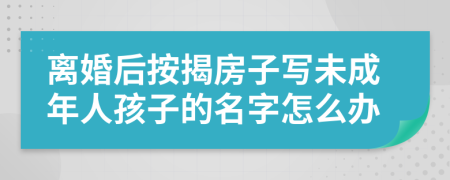 离婚后按揭房子写未成年人孩子的名字怎么办